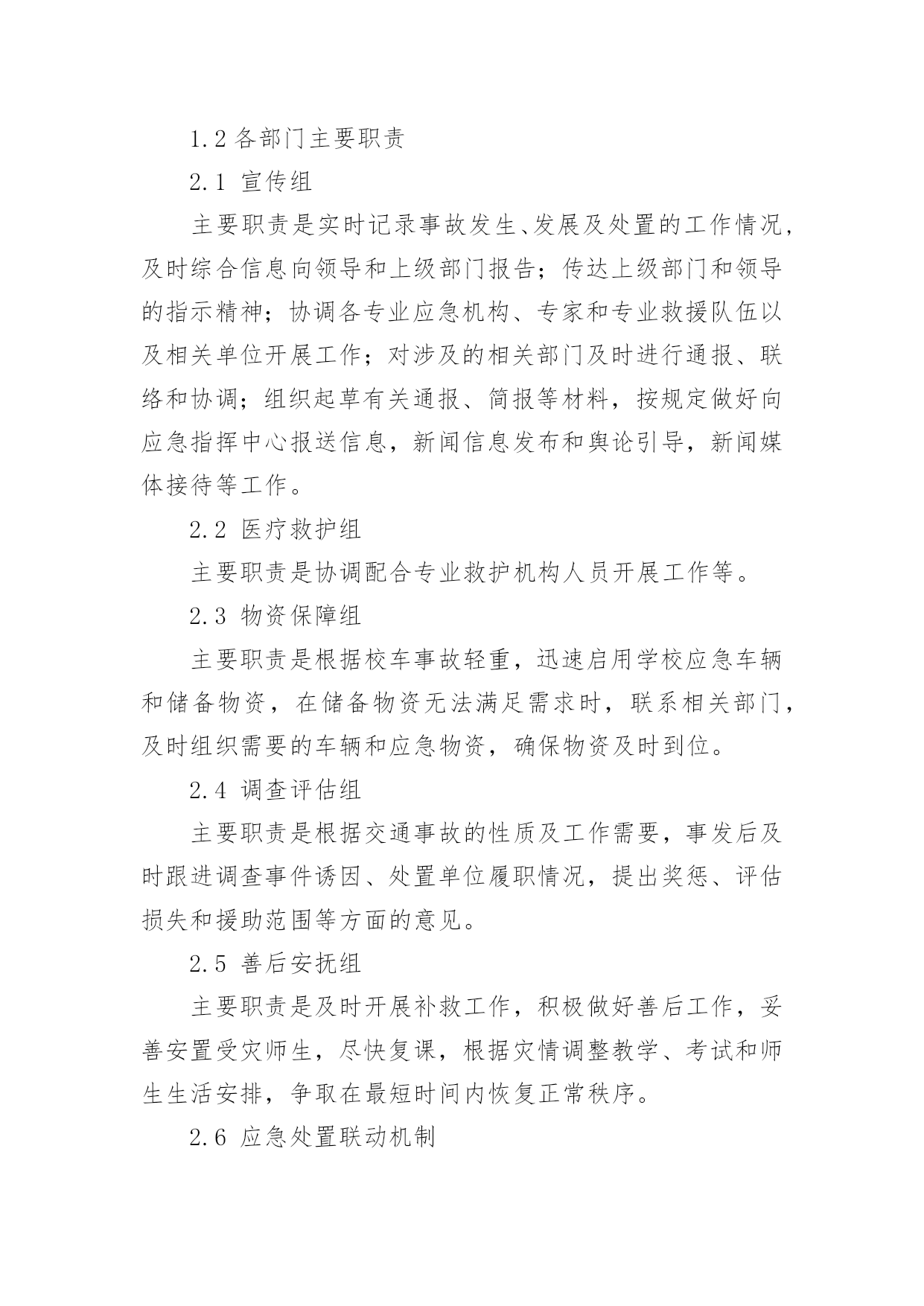 1.2 各部门主要职责

2.1 宣传组

主要职责是实时记录事故发生、发展及处置的工作情况，及时综合信息向领导和上级部门报告；传达上级部门和领导的指示精神；协调各专业应急机构、专家和专业救援队伍以及相关单位开展工作；对涉及的相关部门及时进行通报、联络和协调；组织起草有关通报、简报等材料，按规定做好向应急指挥中心报送信息，新闻信息发布和舆论引导，新闻媒体接待等工作。

2.2 医疗救护组

主要职责是协调配合专业救护机构人员开展工作等。

2.3 物资保障组

主要职责是根据校车事故轻重，迅速启用学校应急车辆和储备物资，在储备物资无法满足需求时，联系相关部门，及时组织需要的车辆和应急物资，确保物资及时到位。

2.4 调查评估组

主要职责是根据交通事故的性质及工作需要，事发后及时跟进调查事件诱因、处置单位履职情况，提出奖惩、评估损失和援助范围等方面的意见。

2.5 善后安抚组

主要职责是及时开展补救工作，积极做好善后工作，妥善安置受灾师生，尽快复课，根据灾情调整教学、考试和师生生活安排，争取在最短时间内恢复正常秩序。

2.6 应急处置联动机制